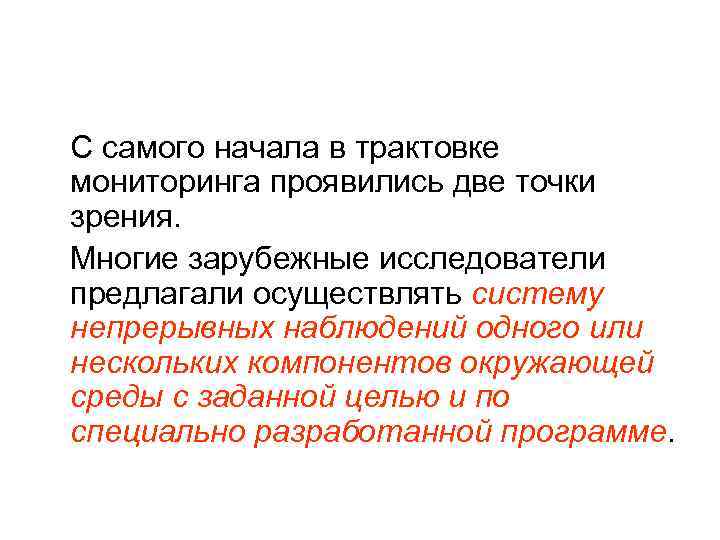 С самого начала в трактовке мониторинга проявились две точки зрения.

Многие зарубежные исследователи предлагали осуществлять систему непрерывных наблюдений одного или нескольких компонентов окружающей среды с заданной целью и по специально разработанной программе.